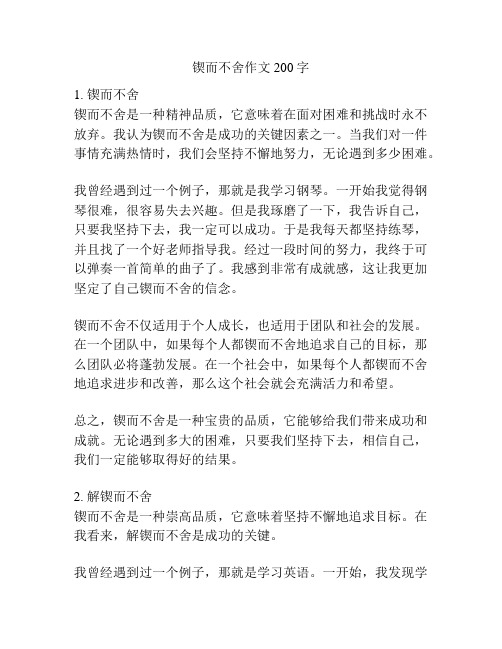 锲而不舍作文 200 字

1. 锲而不舍
锲而不舍是一种精神品质，它意味着在面对困难和挑战时永不放弃。我认为锲而不舍是成功的关键因素之一。当我们对一件事情充满热情时，我们会坚持不懈地努力，无论遇到多少困难。

我曾经遇到过一个例子，那就是我学习钢琴。一开始我觉得钢琴很难，很容易失去兴趣。但是我琢磨了一下，我告诉自己，只要我坚持下去，我一定可以成功。于是我每天都坚持练琴，并且找了一个好老师指导我。经过一段时间的努力，我终于可以弹奏一首简单的曲子了。我感到非常有成就感，这让我更加坚定了自己锲而不舍的信念。

锲而不舍不仅适用于个人成长，也适用于团队和社会的发展。在一个团队中，如果每个人都锲而不舍地追求自己的目标，那么团队必将蓬勃发展。在一个社会中，如果每个人都锲而不舍地追求进步和改善，那么这个社会就会充满活力和希望。

总之，锲而不舍是一种宝贵的品质，它能够给我们带来成功和成就。无论遇到多大的困难，只要我们坚持下去，相信自己，我们一定能够取得好的结果。

2. 解锲而不舍
锲而不舍是一种崇高品质，它意味着坚持不懈地追求目标。在我看来，解锲而不舍是成功的关键。

我曾经遇到过一个例子，那就是学习英语。一开始，我发现学